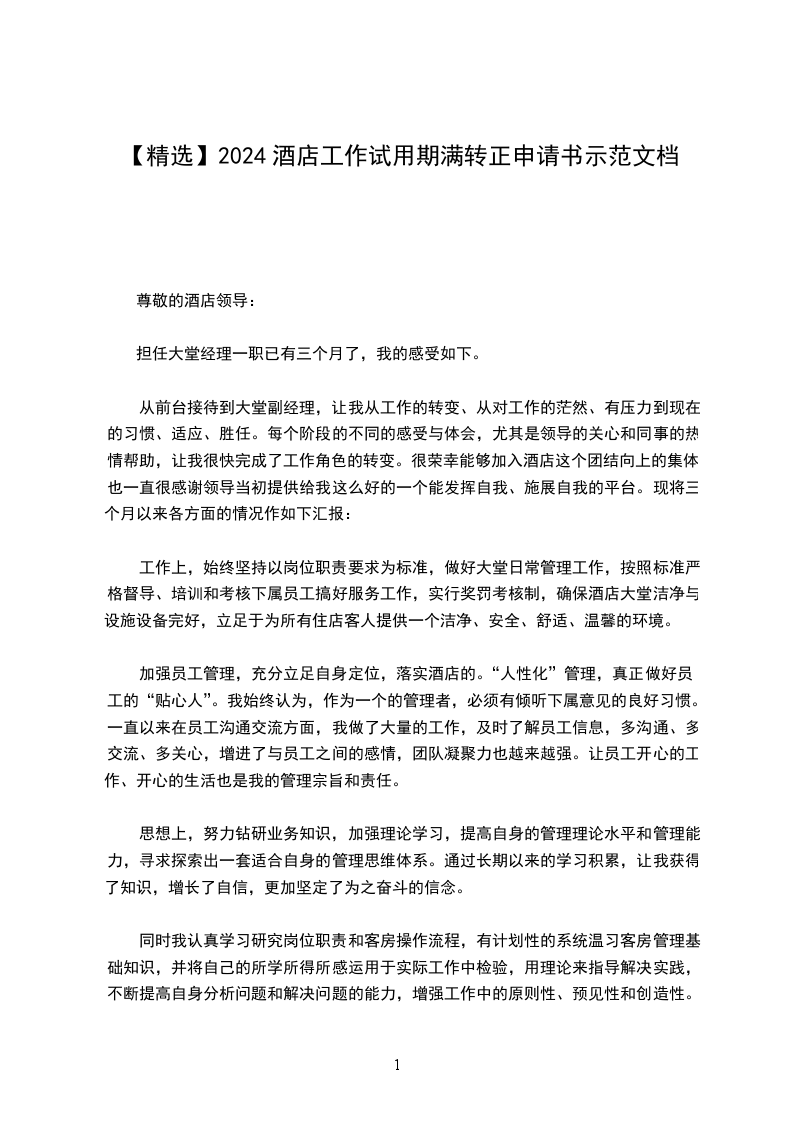 【精选】2024 酒店工作试用期满转正申请书示范文档

尊敬的酒店领导：

担任大堂经理一职已有三个月了，我的感受如下。

从前台接待到大堂副经理，让我从工作的转变、从对工作的茫然、有压力到现在的习惯、适应、胜任。每个阶段的不同的感受与体会，尤其是领导的关心和同事的热情帮助，让我很快完成了工作角色的转变。很荣幸能够加入酒店这个团结向上的集体也一直很感谢领导当初提供给我这么好的一个能发挥自我、施展自我的平台。现将三个月以来各方面的情况作如下汇报：

工作上，始终坚持以岗位职责要求为标准，做好大堂日常管理工作，按照标准严格督导、培训和考核下属员工搞好服务工作，实行奖罚考核制，确保酒店大堂洁净与设施设备完好，立足于为所有住店客人提供一个洁净、安全、舒适、温馨的环境。

加强员工管理，充分立足自身定位，落实酒店的。“人性化”管理，真正做好员工的“贴心人”。我始终认为，作为一个的管理者，必须有倾听下属意见的良好习惯。一直以来在员工沟通交流方面，我做了大量的工作，及时了解员工信息，多沟通、多交流、多关心，增进了与员工之间的感情，团队凝聚力也越来越强。让员工开心的工作、开心的生活也是我的管理宗旨和责任。

思想上，努力钻研业务知识，加强理论学习，提高自身的管理理论水平和管理能力，寻求探索出一套适合自身的管理思维体系。通过长期以来的学习积累，让我获得了知识，增长了自信，更加坚定了为之奋斗的信念。

同时我认真学习研究岗位职责和客房操作流程，有计划性的系统温习客房管理基础知识，并将自己的所学所得所感运用于实际工作中检验，用理论来指导解决实践，不断提高自身分析问题和解决问题的能力，增强工作中的原则性、预见性和创造性。

1